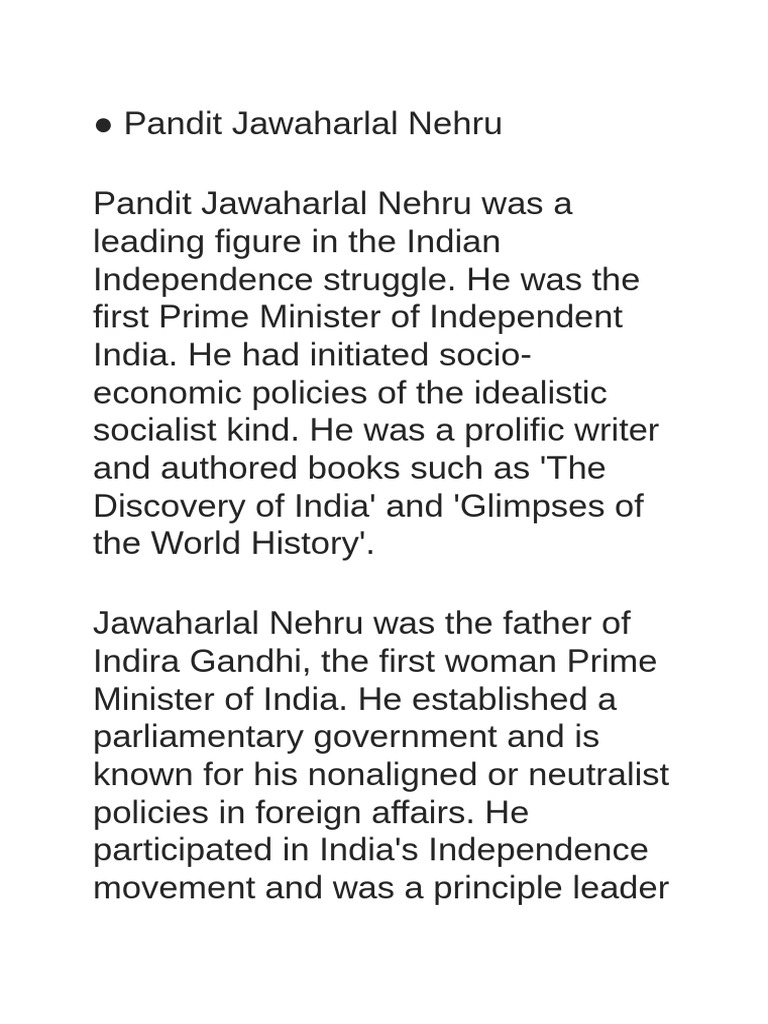 ● Pandit Jawaharlal Nehru

Pandit Jawaharlal Nehru was a leading figure in the Indian Independence struggle. He was the first Prime Minister of Independent India. He had initiated socio-economic policies of the idealistic socialist kind. He was a prolific writer and authored books such as 'The Discovery of India' and 'Glimpses of the World History'.

Jawaharlal Nehru was the father of Indira Gandhi, the first woman Prime Minister of India. He established a parliamentary government and is known for his nonaligned or neutralist policies in foreign affairs. He participated in India's Independence movement and was a principle leader